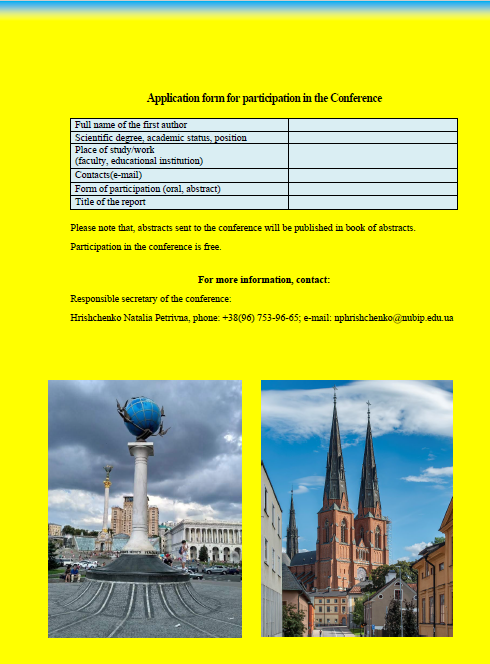 Application form for participation in the Conference

| Full name of the first author | |
|---|---|
| Scientific degree, academic status, position | |
| Place of study/work (faculty, educational institution) | |
| Contacts(e-mail) | |
| Form of participation (oral, abstract) | |
| Title of the report | |

Please note that, abstracts sent to the conference will be published in book of abstracts.

Participation in the conference is free.

For more information, contact:

Responsible secretary of the conference:

Hrishchenko Natalia Petrivna, phone: +38(96) 753-96-65; e-mail: nphrishchenko@nubip.edu.ua